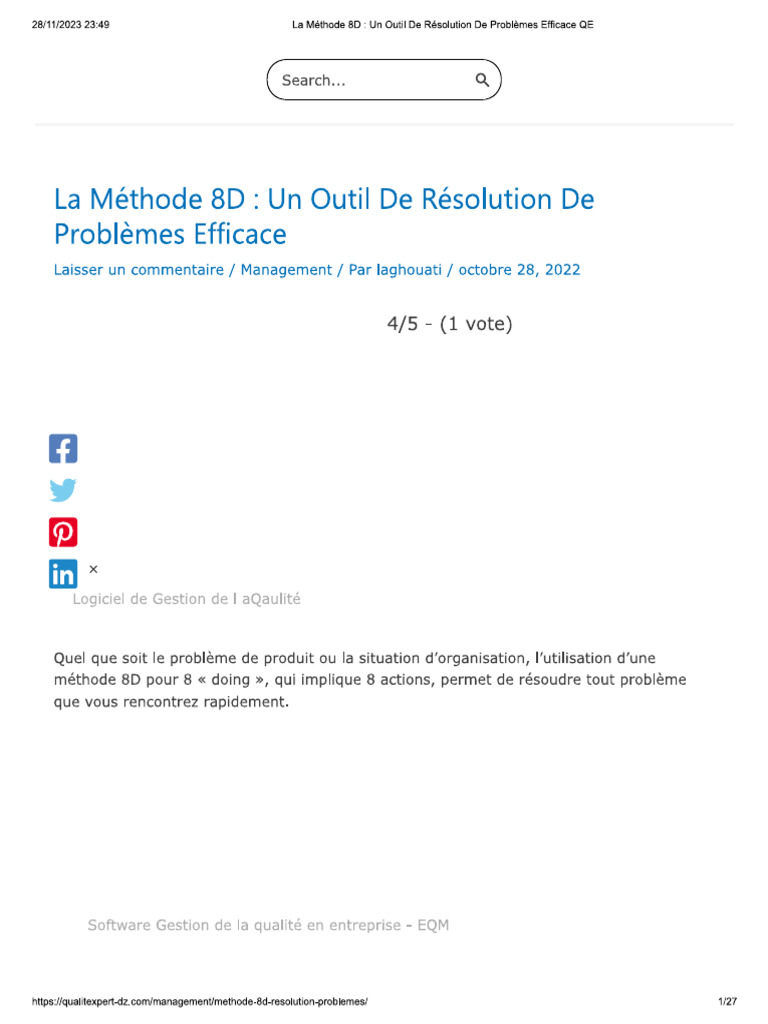 28/11/2023 23:49

La Méthode 8D : Un Outil De Résolution De Problèmes Efficace QE

Search...

La Méthode 8D : Un Outil De Résolution De Problèmes Efficace

Laisser un commentaire / Management / Par laghouati / octobre 28, 2022

4/5 - (1 vote)

×

Logiciel de Gestion de l aQaulité

Quel que soit le problème de produit ou la situation d'organisation, l'utilisation d'une méthode 8D pour 8 « doing », qui implique 8 actions, permet de résoudre tout problème que vous rencontrez rapidement.

Software Gestion de la qualité en entreprise - EQM

https://qualitexpert-dz.com/management/methode-8d-resolution-problemes/

1/27